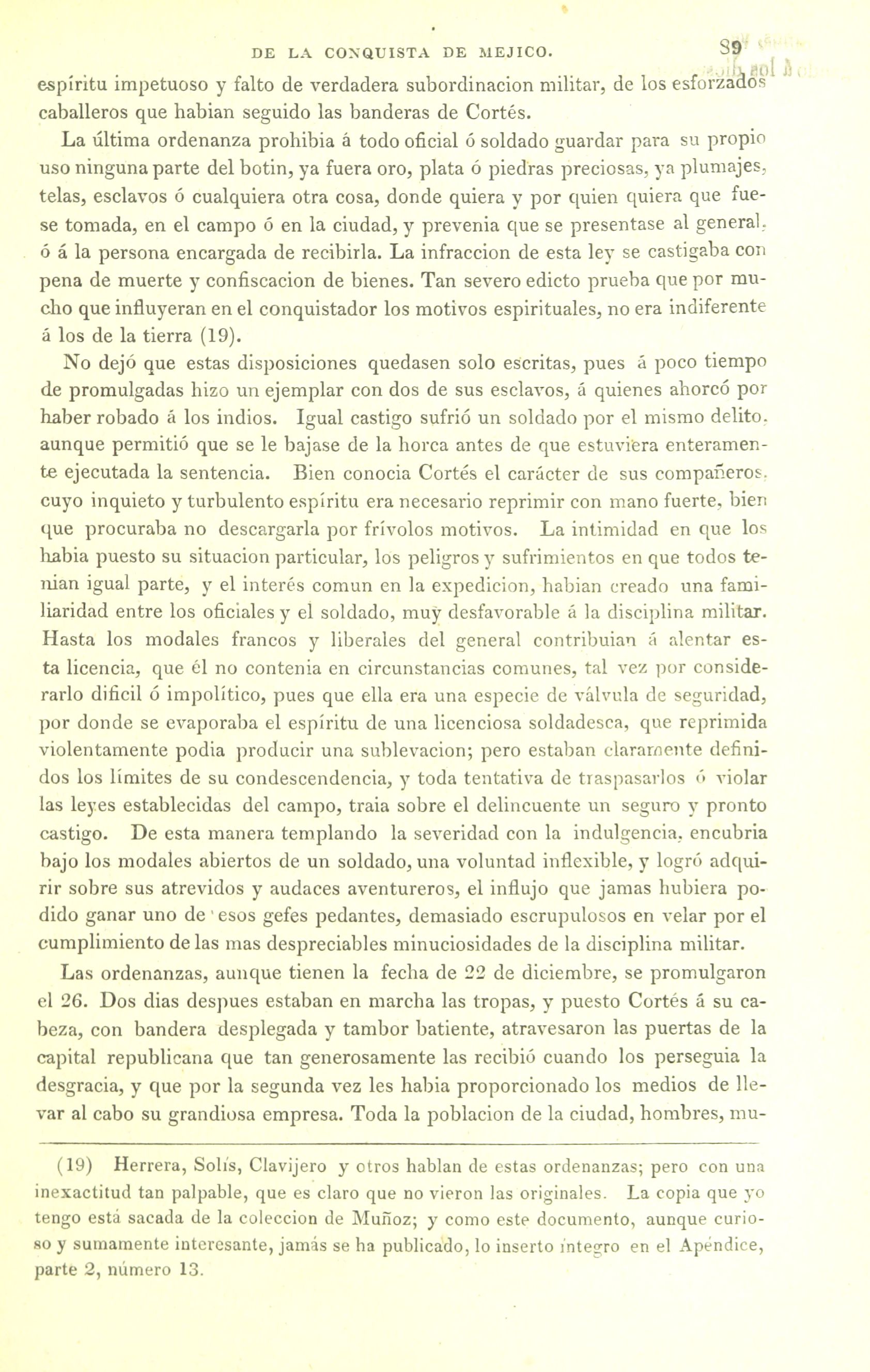 DE LA CONQUISTA DE MEJICO. 89

espíritu impetuoso y falto de verdadera subordinacion militar, de los esforzados caballeros que habian seguido las banderas de Cortés.

La última ordenanza prohibia á todo oficial ó soldado guardar para su propio uso ninguna parte del botin, ya fuera oro, plata ó piedras preciosas, ya plumajes, telas, esclavos ó cualquiera otra cosa, donde quiera y por quien quiera que fuese tomada, en el campo ó en la ciudad, y prevenia que se presentase al general, ó á la persona encargada de recibirla. La infraccion de esta ley se castigaba con pena de muerte y confiscacion de bienes. Tan severo edicto prueba que por mucho que influyeran en el conquistador los motivos espirituales, no era indiferente á los de la tierra (19).

No dejó que estas disposiciones quedasen solo escritas, pues á poco tiempo de promulgadas hizo un ejemplar con dos de sus esclavos, á quienes ahorcó por haber robado á los indios. Igual castigo sufrió un soldado por el mismo delito, aunque permitió que se le bajase de la horca antes de que estuviera enteramente ejecutada la sentencia. Bien conocia Cortés el carácter de sus compañeros, cuyo inquieto y turbulento espíritu era necesario reprimir con mano fuerte, bien que procuraba no descargarla por frívolos motivos. La intimidad en que los habia puesto su situacion particular, los peligros y sufrimientos en que todos tenian igual parte, y el interés comun en la expedicion, habian creado una familiaridad entre los oficiales y el soldado, muy desfavorable á la disciplina militar. Hasta los modales francos y liberales del general contribuian á alentar esta licencia, que él no contenia en circunstancias comunes, tal vez por considerarlo dificil ó impolítico, pues que ella era una especie de válvula de seguridad, por donde se evaporaba el espíritu de una licenciosa soldadesca, que reprimida violentamente podia producir una sublevacion; pero estaban claramente definidos los límites de su condescendencia, y toda tentativa de traspasarlos ó violar las leyes establecidas del campo, traia sobre el delincuente un seguro y pronto castigo. De esta manera templando la severidad con la indulgencia, encubria bajo los modales abiertos de un soldado, una voluntad inflexible, y logró adquirir sobre sus atrevidos y audaces aventureros, el influjo que jamas hubiera podido ganar uno de esos gefes pedantes, demasiado escrupulosos en velar por el cumplimiento de las mas despreciables minuciosidades de la disciplina militar.

Las ordenanzas, aunque tienen la fecha de 22 de diciembre, se promulgaron el 26. Dos dias despues estaban en marcha las tropas, y puesto Cortés á su cabeza, con bandera desplegada y tambor batiente, atravesaron las puertas de la capital republicana que tan generosamente las recibió cuando los perseguia la desgracia, y que por la segunda vez les habia proporcionado los medios de llevar al cabo su grandiosa empresa. Toda la poblacion de la ciudad, hombres, mu-

(19) Herrera, Solís, Clavijero y otros hablan de estas ordenanzas; pero con una inexactitud tan palpable, que es claro que no vieron las originales. La copia que yo tengo está sacada de la coleccion de Muñoz; y como este documento, aunque curioso y sumamente interesante, jamás se ha publicado, lo inserto íntegro en el Apéndice, parte 2, número 13.